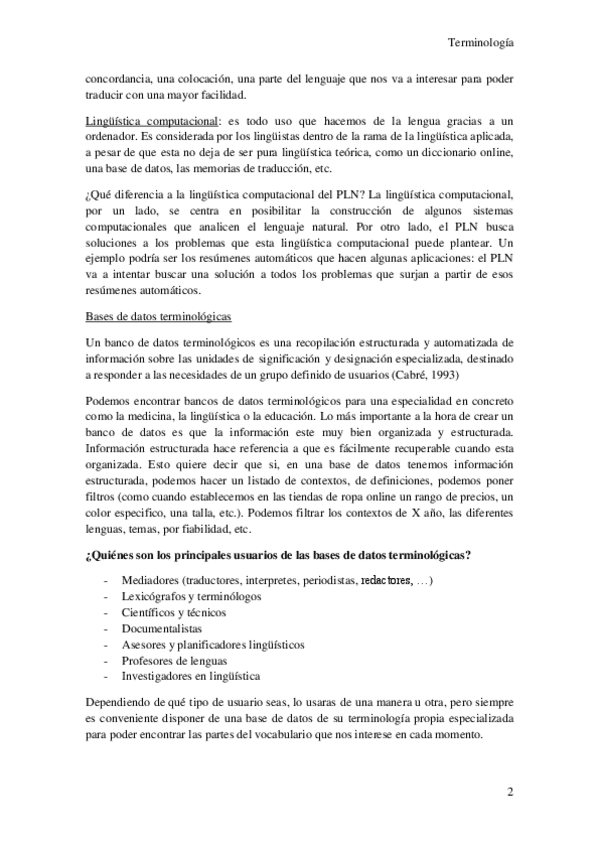 Terminología

concordancia, una colocación, una parte del lenguaje que nos va a interesar para poder traducir con una mayor facilidad.

Lingüística computacional: es todo uso que hacemos de la lengua gracias a un ordenador. Es considerada por los lingüistas dentro de la rama de la lingüística aplicada, a pesar de que esta no deja de ser pura lingüística teórica, como un diccionario online, una base de datos, las memorias de traducción, etc.

¿Qué diferencia a la lingüística computacional del PLN? La lingüística computacional, por un lado, se centra en posibilitar la construcción de algunos sistemas computacionales que analicen el lenguaje natural. Por otro lado, el PLN busca soluciones a los problemas que esta lingüística computacional puede plantear. Un ejemplo podría ser los resúmenes automáticos que hacen algunas aplicaciones: el PLN va a intentar buscar una solución a todos los problemas que surjan a partir de esos resúmenes automáticos.

Bases de datos terminológicas

Un banco de datos terminológicos es una recopilación estructurada y automatizada de información sobre las unidades de significación y designación especializada, destinado a responder a las necesidades de un grupo definido de usuarios (Cabré, 1993)

Podemos encontrar bancos de datos terminológicos para una especialidad en concreto como la medicina, la lingüística o la educación. Lo más importante a la hora de crear un banco de datos es que la información este muy bien organizada y estructurada. Información estructurada hace referencia a que es fácilmente recuperable cuando esta organizada. Esto quiere decir que si, en una base de datos tenemos información estructurada, podemos hacer un listado de contextos, de definiciones, podemos poner filtros (como cuando establecemos en las tiendas de ropa online un rango de precios, un color especifico, una talla, etc.). Podemos filtrar los contextos de X año, las diferentes lenguas, temas, por fiabilidad, etc.

¿Quiénes son los principales usuarios de las bases de datos terminológicas?

- Mediadores (traductores, interpretes, periodistas, redactores, …)
- Lexicógrafos y terminólogos
- Científicos y técnicos
- Documentalistas
- Asesores y planificadores lingüísticos
- Profesores de lenguas
- Investigadores en lingüística

Dependiendo de qué tipo de usuario seas, lo usaras de una manera u otra, pero siempre es conveniente disponer de una base de datos de su terminología propia especializada para poder encontrar las partes del vocabulario que nos interese en cada momento.

2